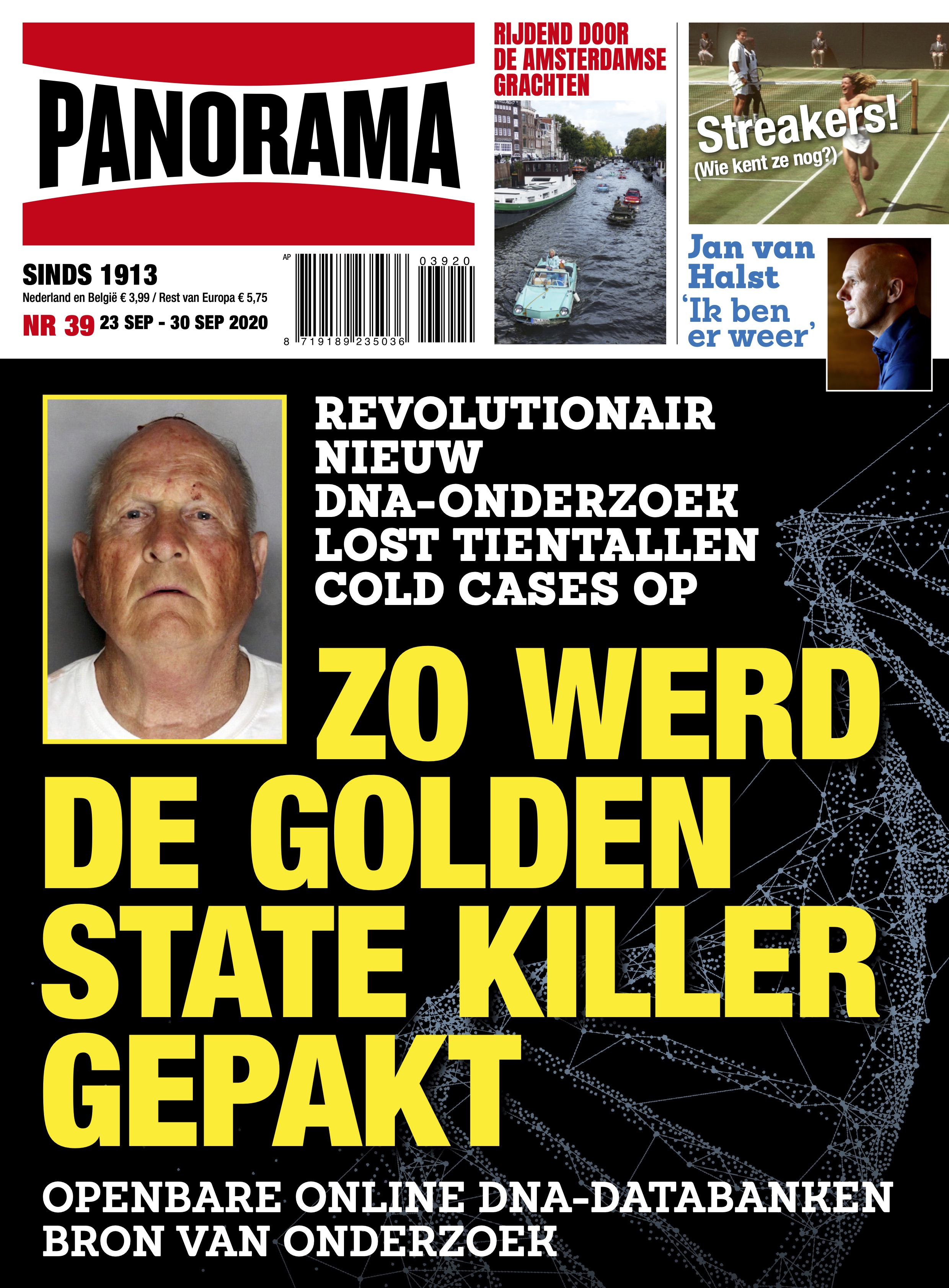 PANORAMA

SINDS 1913
Nederland en België € 3,99 / Rest van Europa € 5,75
NR 39 23 SEP - 30 SEP 2020

AP
03920
8 719189 235036

RIJDEND DOOR DE AMSTERDAMSE GRACHTEN

Streakers!
(Wie kent ze nog?)

Jan van Halst
'Ik ben er weer'

REVOLUTIONAIR NIEUW DNA-ONDERZOEK LOST TIENTALLEN COLD CASES OP

ZO WERD DE GOLDEN STATE KILLER GEPAKT

OPENBARE ONLINE DNA-DATABANKEN BRON VAN ONDERZOEK